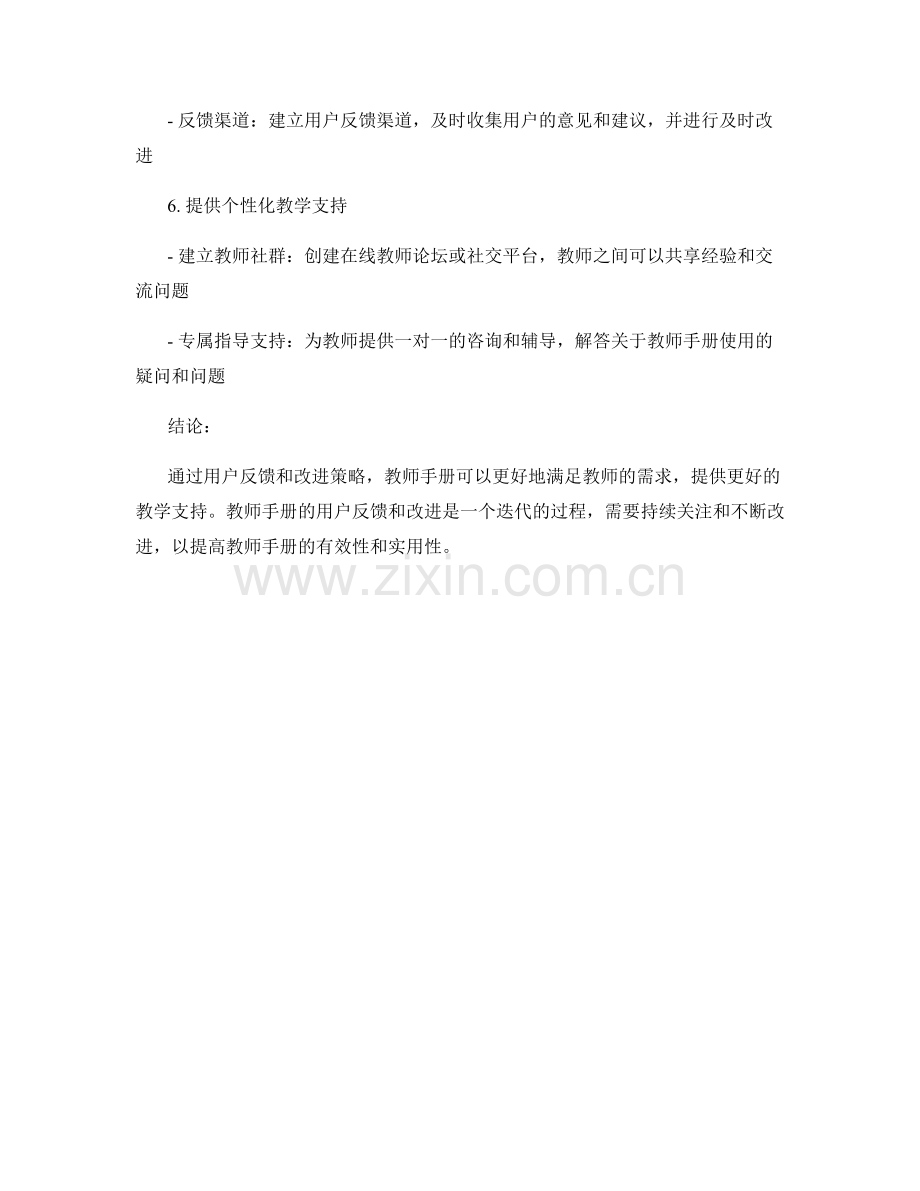 - 反馈渠道：建立用户反馈渠道，及时收集用户的意见和建议，并进行及时改进

6.提供个性化教学支持

- 建立教师社群：创建在线教师论坛或社交平台，教师之间可以共享经验和交流问题

- 专属指导支持：为教师提供一对一的咨询和辅导，解答关于教师手册使用的疑问和问题

结论：

通过用户反馈和改进策略，教师手册可以更好地满足教师的需求，提供更好的教学支持。教师手册的用户反馈和改进是一个迭代的过程，需要持续关注和不断改进，以提高教师手册的有效性和实用性。

www.zixin.com.cn